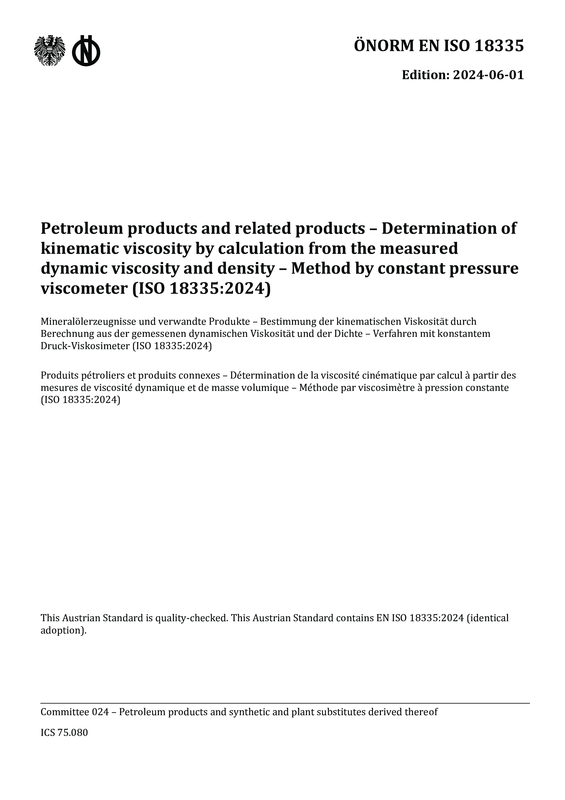 ÖNORM EN ISO 18335

Edition: 2024-06-01

Petroleum products and related products – Determination of kinematic viscosity by calculation from the measured dynamic viscosity and density – Method by constant pressure viscometer (ISO 18335:2024)

Mineralölerzeugnisse und verwandte Produkte – Bestimmung der kinematischen Viskosität durch Berechnung aus der gemessenen dynamischen Viskosität und der Dichte – Verfahren mit konstantem Druck-Viskosimeter (ISO 18335:2024)

Produits pétroliers et produits connexes – Détermination de la viscosité cinématique par calcul à partir des mesures de viscosité dynamique et de masse volumique – Méthode par viscosimètre à pression constante (ISO 18335:2024)

This Austrian Standard is quality-checked. This Austrian Standard contains EN ISO 18335:2024 (identical adoption).

Committee 024 – Petroleum products and synthetic and plant substitutes derived thereof

ICS 75.080